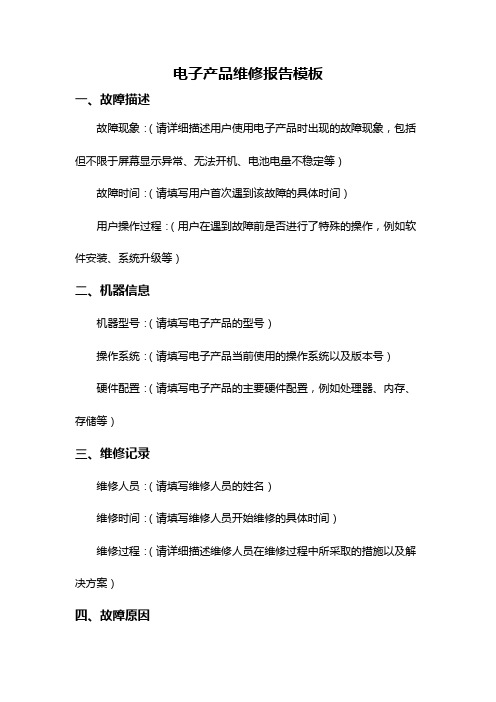 电子产品维修报告模板

一、故障描述

故障现象：（请详细描述用户使用电子产品时出现的故障现象，包括但不限于屏幕显示异常、无法开机、电池电量不稳定等）

故障时间：（请填写用户首次遇到该故障的具体时间）

用户操作过程：（用户在遇到故障前是否进行了特殊的操作，例如软件安装、系统升级等）

二、机器信息

机器型号：（请填写电子产品的型号）

操作系统：（请填写电子产品当前使用的操作系统以及版本号）

硬件配置：（请填写电子产品的主要硬件配置，例如处理器、内存、存储等）

三、维修记录

维修人员：（请填写维修人员的姓名）

维修时间：（请填写维修人员开始维修的具体时间）

维修过程：（请详细描述维修人员在维修过程中所采取的措施以及解决方案）

四、故障原因